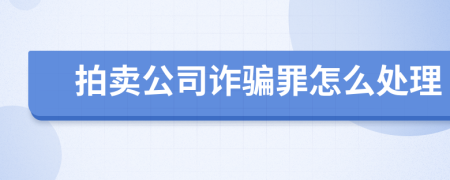 拍卖公司诈骗罪怎么处理